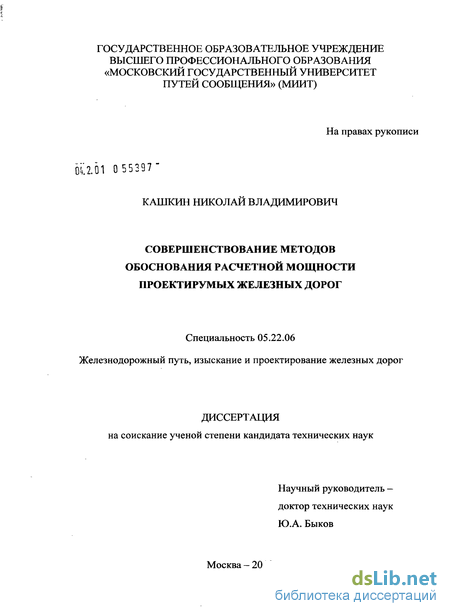 ГОСУДАРСТВЕННОЕ ОБРАЗОВАТЕЛЬНОЕ УЧРЕЖДЕНИЕ
ВЫСШЕГО ПРОФЕССИОНАЛЬНОГО ОБРАЗОВАНИЯ
«МОСКОВСКИЙ ГОСУДАРСТВЕННЫЙ УНИВЕРСИТЕТ
ПУТЕЙ СООБЩЕНИЯ» (МИИТ)

На правах рукописи

04.2.01 0 55397

КАШКИН НИКОЛАЙ ВЛАДИМИРОВИЧ

СОВЕРШЕНСТВОВАНИЕ МЕТОДОВ
ОБОСНОВАНИЯ РАСЧЕТНОЙ МОЩНОСТИ
ПРОЕКТИРУМЫХ ЖЕЛЕЗНЫХ ДОРОГ

Специальность 05.22.06

Железнодорожный путь, изыскание и проектирование железных дорог

ДИССЕРТАЦИЯ
на соискание ученой степени кандидата технических наук

Научный руководитель –
доктор технических наук
Ю.А. Быков

Москва – 20

dsLib.net
библиотека диссертаций